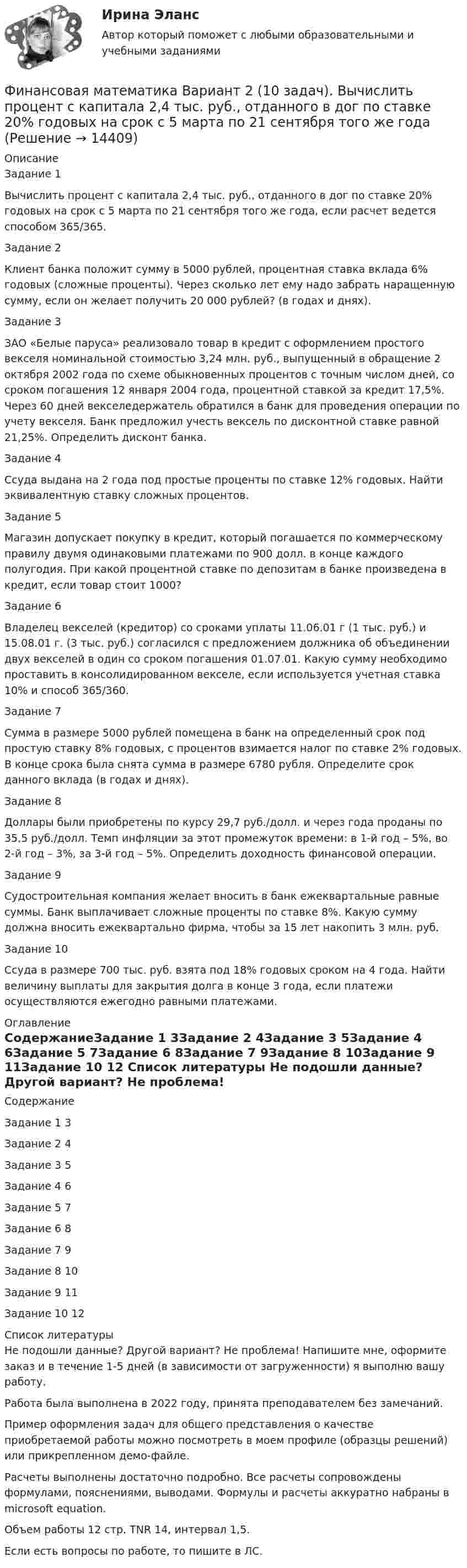 Ирина Эланс

Автор который поможет с любыми образовательными и учебными заданиями

Финансовая математика Вариант 2 (10 задач). Вычислить процент с капитала 2,4 тыс. руб., отданного в дог по ставке 20% годовых на срок с 5 марта по 21 сентября того же года (Решение → 14409)

Описание
Задание 1

Вычислить процент с капитала 2,4 тыс. руб., отданного в дог по ставке 20% годовых на срок с 5 марта по 21 сентября того же года, если расчет ведется способом 365/365.

Задание 2

Клиент банка положит сумму в 5000 рублей, процентная ставка вклада 6% годовых (сложные проценты). Через сколько лет ему надо забрать наращенную сумму, если он желает получить 20 000 рублей? (в годах и днях).

Задание 3

ЗАО «Белые паруса» реализовало товар в кредит с оформлением простого векселя номинальной стоимостью 3,24 млн. руб., выпущенный в обращение 2 октября 2002 года по схеме обыкновенных процентов с точным числом дней, со сроком погашения 12 января 2004 года, процентной ставкой за кредит 17,5%. Через 60 дней векселедержатель обратился в банк для проведения операции по учету векселя. Банк предложил учесть вексель по дисконтной ставке равной 21,25%. Определить дисконт банка.

Задание 4

Ссуда выдана на 2 года под простые проценты по ставке 12% годовых. Найти эквивалентную ставку сложных процентов.

Задание 5

Магазин допускает покупку в кредит, который погашается по коммерческому правилу двумя одинаковыми платежами по 900 долл. в конце каждого полугодия. При какой процентной ставке по депозитам в банке произведена в кредит, если товар стоит 1000?

Задание 6

Владелец векселей (кредитор) со сроками уплаты 11.06.01 г (1 тыс. руб.) и 15.08.01 г. (3 тыс. руб.) согласился с предложением должника об объединении двух векселей в один со сроком погашения 01.07.01. Какую сумму необходимо проставить в консолидированном векселе, если используется учетная ставка 10% и способ 365/360.

Задание 7

Сумма в размере 5000 рублей помещена в банк на определенный срок под простую ставку 8% годовых, с процентов взимается налог по ставке 2% годовых. В конце срока была снята сумма в размере 6780 рубля. Определите срок данного вклада (в годах и днях).

Задание 8

Доллары были приобретены по курсу 29,7 руб./долл. и через года проданы по 35,5 руб./долл. Темп инфляции за этот промежуток времени: в 1-й год – 5%, во 2-й год – 3%, за 3-й год – 5%. Определить доходность финансовой операции.

Задание 9

Судостроительная компания желает вносить в банк ежеквартальные равные суммы. Банк выплачивает сложные проценты по ставке 8%. Какую сумму должна вносить ежеквартально фирма, чтобы за 15 лет накопить 3 млн. руб.

Задание 10

Ссуда в размере 700 тыс. руб. взята под 18% годовых сроком на 4 года. Найти величину выплаты для закрытия долга в конце 3 года, если платежи осуществляются ежегодно равными платежами.

Оглавление
СодержаниеЗадание 1 3Задание 2 4Задание 3 5Задание 4 6Задание 5 7Задание 6 8Задание 7 9Задание 8 10Задание 9 11Задание 10 12 Список литературы Не подошли данные? Другой вариант? Не проблема!

Содержание

Задание 1 3

Задание 2 4

Задание 3 5

Задание 4 6

Задание 5 7

Задание 6 8

Задание 7 9

Задание 8 10

Задание 9 11

Задание 10 12

Список литературы
Не подошли данные? Другой вариант? Не проблема! Напишите мне, оформите заказ и в течение 1-5 дней (в зависимости от загруженности) я выполню вашу работу.

Работа была выполнена в 2022 году, принята преподавателем без замечаний.

Пример оформления задач для общего представления о качестве приобретаемой работы можно посмотреть в моем профиле (образцы решений) или прикрепленном демо-файле.

Расчеты выполнены достаточно подробно. Все расчеты сопровождены формулами, пояснениями, выводами. Формулы и расчеты аккуратно набраны в microsoft equation.

Объем работы 12 стр. TNR 14, интервал 1,5.

Если есть вопросы по работе, то пишите в ЛС.